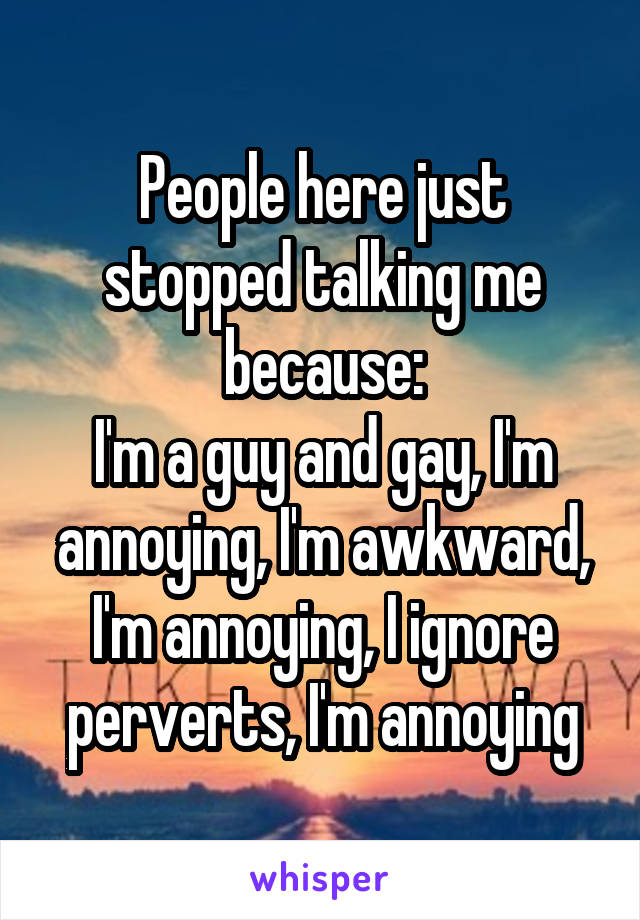 People here just stopped talking me because:
I'm a guy and gay, I'm annoying, I'm awkward, I'm annoying, I ignore perverts, I'm annoying

whisper